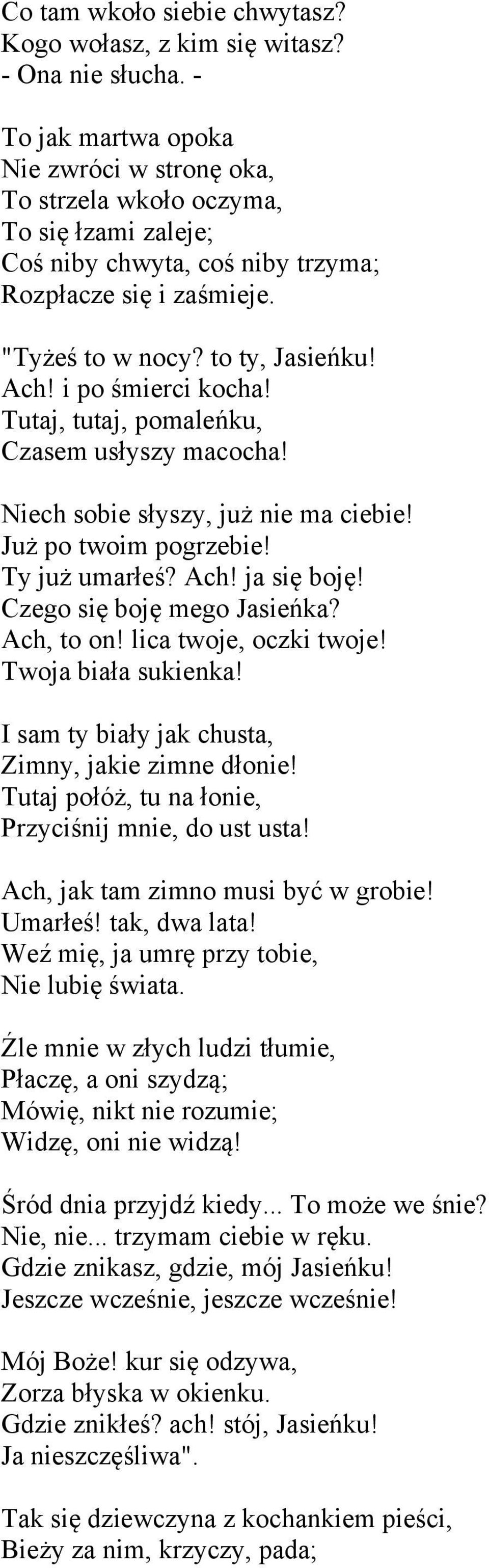 Co tam wkoło siebie chwytasz?
Kogo wołasz, z kim się witasz?
- Ona nie słucha. -

To jak martwa opoka
Nie zwróci w stronę oka,
To strzela wkoło oczyma,
To się łzami zaleje;
Coś niby chwyta, coś niby trzyma;
Rozpłacze się i zaśmieje.

"Tyżeś to w nocy? to ty, Jasieńku!
Ach! i po śmierci kocha!
Tutaj, tutaj, pomaleńku,
Czasem usłyszy macocha!

Niech sobie słyszy, już nie ma ciebie!
Już po twoim pogrzebie!
Ty już umarłeś? Ach! ja się boję!
Czego się boję mego Jasieńka?
Ach, to on! lica twoje, oczki twoje!
Twoja biała sukienka!

I sam ty biały jak chusta,
Zimny, jakie zimne dłonie!
Tutaj połóż, tu na łonie,
Przyciśnij mnie, do ust usta!

Ach, jak tam zimno musi być w grobie!
Umarłeś! tak, dwa lata!
Weź mię, ja umrę przy tobie,
Nie lubię świata.

Źle mnie w złych ludzi tłumie,
Płaczę, a oni szydzą;
Mówię, nikt nie rozumie;
Widzę, oni nie widzą!

Śród dnia przyjdź kiedy... To może we śnie?
Nie, nie... trzymam ciebie w ręku.
Gdzie znikasz, gdzie, mój Jasieńku!
Jeszcze wcześnie, jeszcze wcześnie!

Mój Boże! kur się odzywa,
Zorza błyska w okienku.
Gdzie znikłeś? ach! stój, Jasieńku!
Ja nieszczęśliwa".

Tak się dziewczyna z kochankiem pieści,
Bieży za nim, krzyczy, pada;